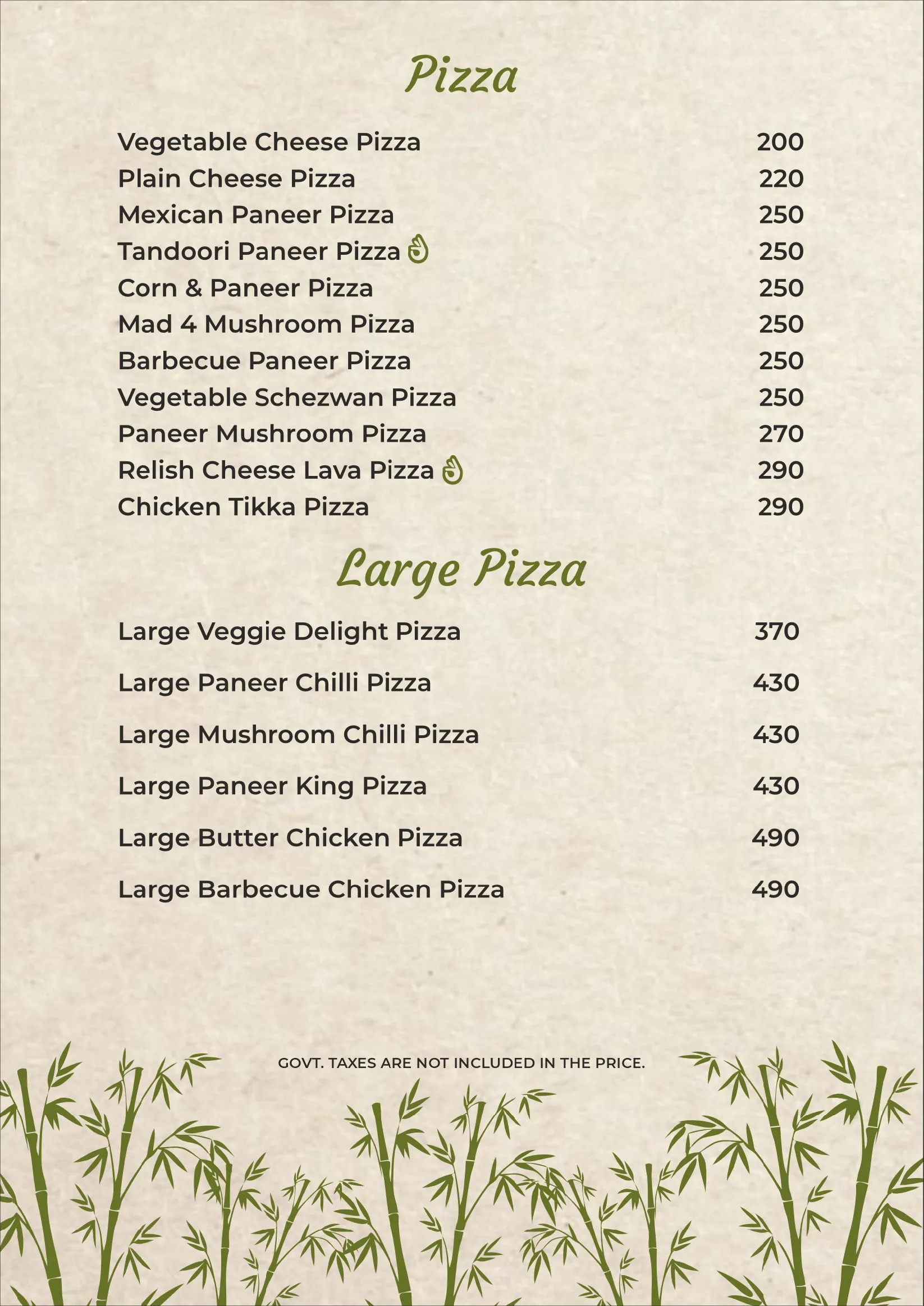 Pizza

| | |
|---|---|
| Vegetable Cheese Pizza | 200 |
| Plain Cheese Pizza | 220 |
| Mexican Paneer Pizza | 250 |
| Tandoori Paneer Pizza | 250 |
| Corn & Paneer Pizza | 250 |
| Mad 4 Mushroom Pizza | 250 |
| Barbecue Paneer Pizza | 250 |
| Vegetable Schezwan Pizza | 250 |
| Paneer Mushroom Pizza | 270 |
| Relish Cheese Lava Pizza | 290 |
| Chicken Tikka Pizza | 290 |

Large Pizza

| | |
|---|---|
| Large Veggie Delight Pizza | 370 |
| Large Paneer Chilli Pizza | 430 |
| Large Mushroom Chilli Pizza | 430 |
| Large Paneer King Pizza | 430 |
| Large Butter Chicken Pizza | 490 |
| Large Barbecue Chicken Pizza | 490 |

GOVT. TAXES ARE NOT INCLUDED IN THE PRICE.